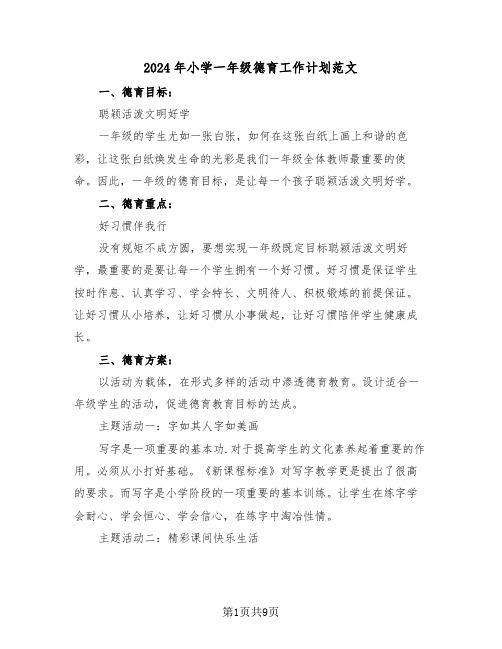 2024年小学一年级德育工作计划范文

一、德育目标：

聪颖活泼文明好学

一年级的学生尤如一张白张，如何在这张白纸上画上和谐的色彩，让这张白纸焕发生命的光彩是我们一年级全体教师最重要的使命。因此，一年级的德育目标，是让每一个孩子聪颖活泼文明好学。

二、德育重点：

好习惯伴我行

没有规矩不成方圆，要想实现一年级既定目标聪颖活泼文明好学，最重要的是要让每一个学生拥有一个好习惯。好习惯是保证学生按时作息、认真学习、学会特长、文明待人、积极锻炼的前提保证。让好习惯从小培养，让好习惯从小事做起，让好习惯陪伴学生健康成长。

三、德育方案：

以活动为载体，在形式多样的活动中渗透德育教育。设计适合一年级学生的活动，促进德育教育目标的达成。

主题活动一：字如其人字如美画

写字是一项重要的基本功.对于提高学生的文化素养起着重要的作用。必须从小打好基础。《新课程标准》对写字教学更是提出了很高的要求。而写字是小学阶段的一项重要的基本训练。让学生在练字学会耐心、学会恒心、学会信心，在练字中淘冶性情。

主题活动二：精彩课间快乐生活

第1页共9页